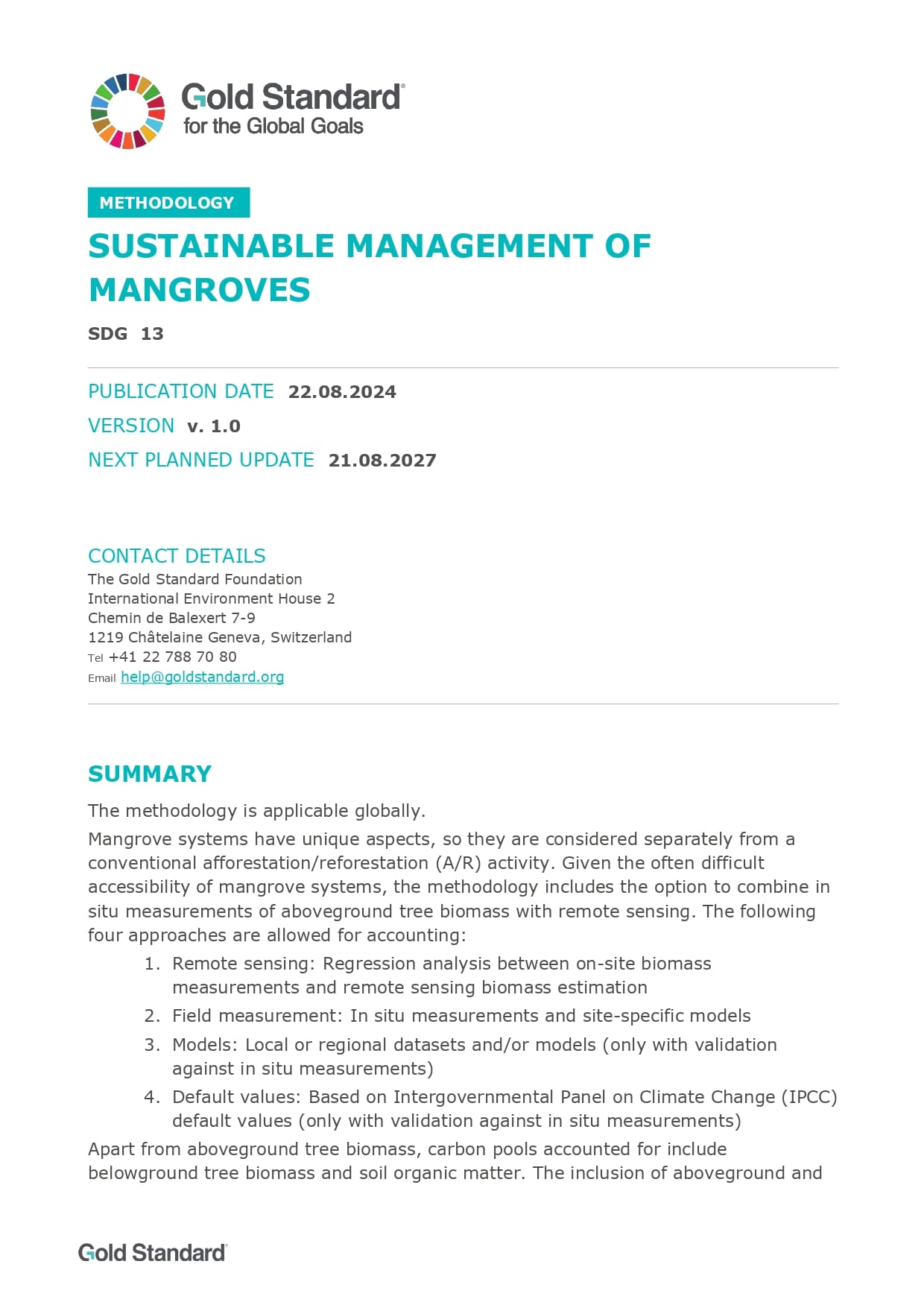 Gold Standard®
for the Global Goals

METHODOLOGY

SUSTAINABLE MANAGEMENT OF MANGROVES

SDG 13

PUBLICATION DATE 22.08.2024
VERSION v. 1.0
NEXT PLANNED UPDATE 21.08.2027

CONTACT DETAILS
The Gold Standard Foundation
International Environment House 2
Chemin de Balexert 7-9
1219 Châtelaine Geneva, Switzerland
Tel +41 22 788 70 80
Email help@goldstandard.org

SUMMARY

The methodology is applicable globally.

Mangrove systems have unique aspects, so they are considered separately from a conventional afforestation/reforestation (A/R) activity. Given the often difficult accessibility of mangrove systems, the methodology includes the option to combine in situ measurements of aboveground tree biomass with remote sensing. The following four approaches are allowed for accounting:

1. Remote sensing: Regression analysis between on-site biomass measurements and remote sensing biomass estimation
2. Field measurement: In situ measurements and site-specific models
3. Models: Local or regional datasets and/or models (only with validation against in situ measurements)
4. Default values: Based on Intergovernmental Panel on Climate Change (IPCC) default values (only with validation against in situ measurements)

Apart from aboveground tree biomass, carbon pools accounted for include belowground tree biomass and soil organic matter. The inclusion of aboveground and

Gold Standard®